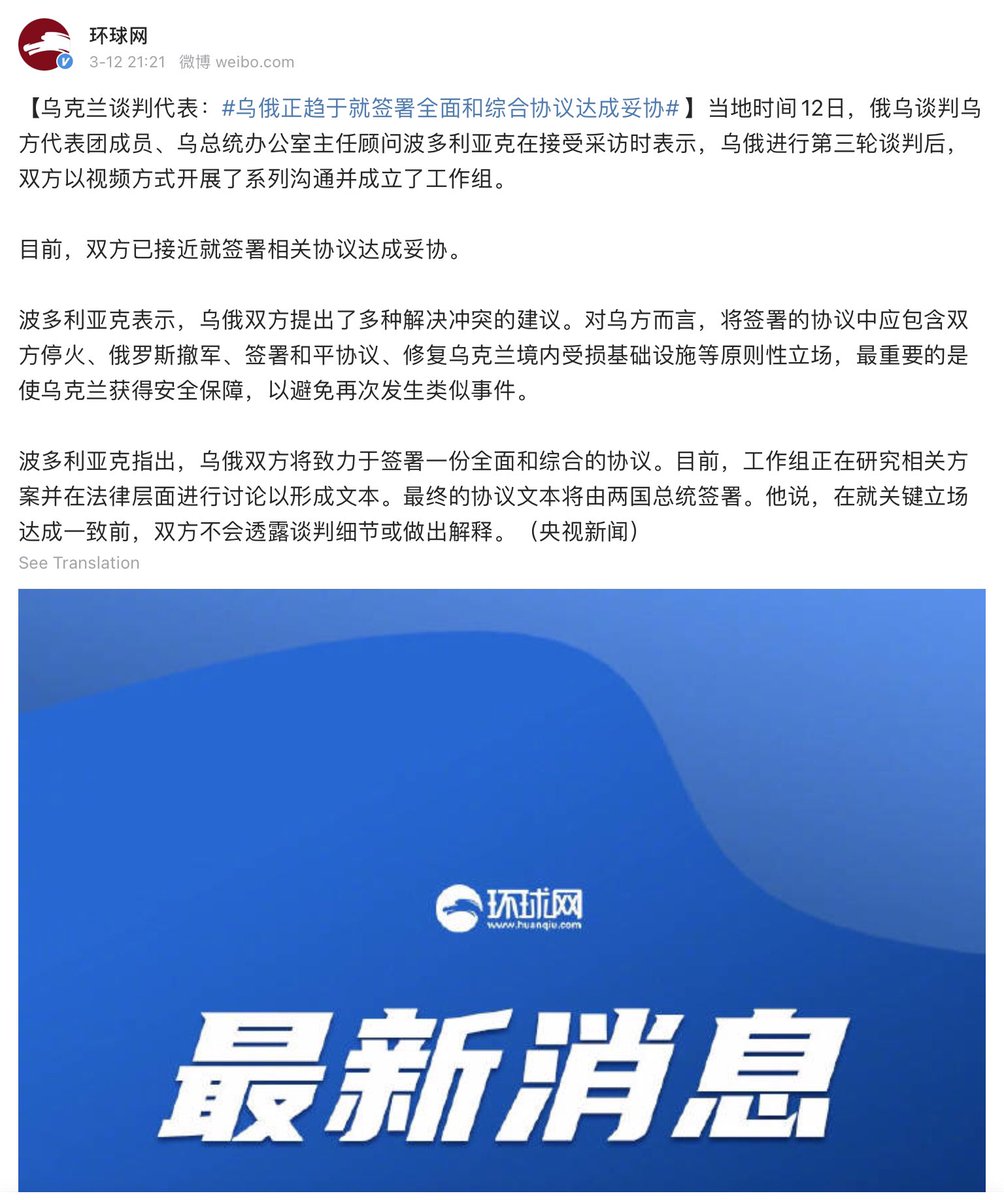 环球网
3-12 21:21 微博 weibo.com

【乌克兰谈判代表：#乌俄正趋于就签署全面和综合协议达成妥协#】当地时间12日，俄乌谈判乌方代表团成员、乌总统办公室主任顾问波多利亚克在接受采访时表示，乌俄进行第三轮谈判后，双方以视频方式开展了系列沟通并成立了工作组。

目前，双方已接近就签署相关协议达成妥协。

波多利亚克表示，乌俄双方提出了多种解决冲突的建议。对乌方而言，将签署的协议中应包含双方停火、俄罗斯撤军、签署和平协议、修复乌克兰境内受损基础设施等原则性立场，最重要的是使乌克兰获得安全保障，以避免再次发生类似事件。

波多利亚克指出，乌俄双方将致力于签署一份全面和综合的协议。目前，工作组正在研究相关方案并在法律层面进行讨论以形成文本。最终的协议文本将由两国总统签署。他说，在就关键立场达成一致前，双方不会透露谈判细节或做出解释。（央视新闻）
See Translation

环球网
www.huanqiu.com

最新消息